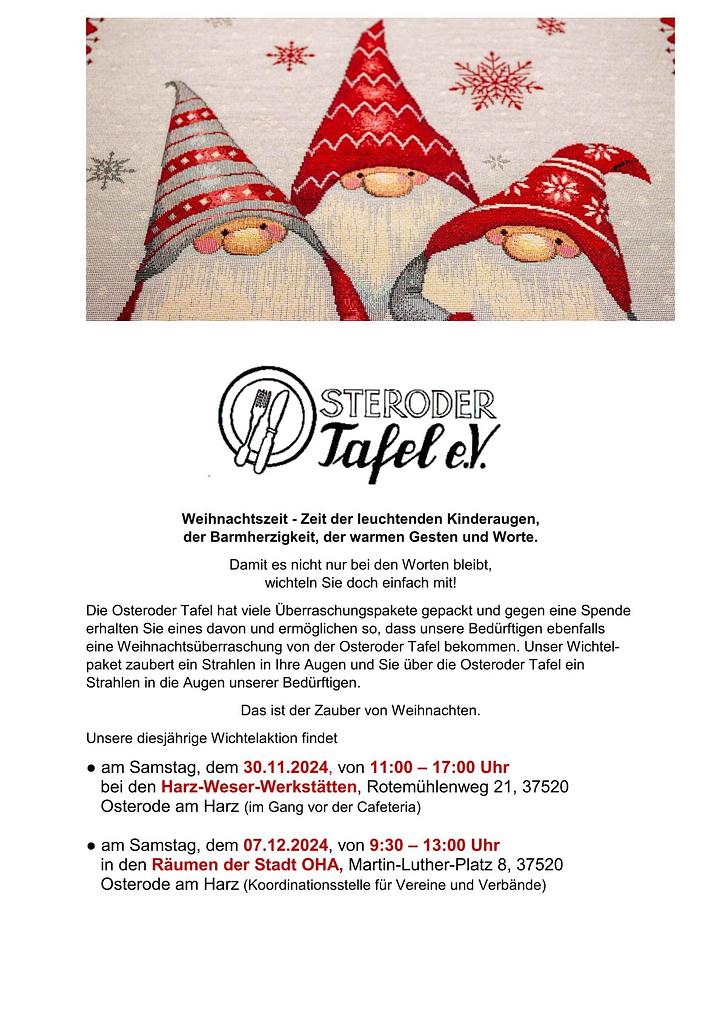 OSTERODER Tafel e.V.

Weihnachtszeit - Zeit der leuchtenden Kinderaugen, der Barmherzigkeit, der warmen Gesten und Worte.

Damit es nicht nur bei den Worten bleibt, wichteln Sie doch einfach mit!

Die Osteroder Tafel hat viele Überraschungspakete gepackt und gegen eine Spende erhalten Sie eines davon und ermöglichen so, dass unsere Bedürftigen ebenfalls eine Weihnachtsüberraschung von der Osteroder Tafel bekommen. Unser Wichtelpaket zaubert ein Strahlen in Ihre Augen und Sie über die Osteroder Tafel ein Strahlen in die Augen unserer Bedürftigen.

Das ist der Zauber von Weihnachten.

Unsere diesjährige Wichtelaktion findet

● am Samstag, dem 30.11.2024, von 11:00 – 17:00 Uhr bei den Harz-Weser-Werkstätten, Rotemühlenweg 21, 37520 Osterode am Harz (im Gang vor der Cafeteria)

● am Samstag, dem 07.12.2024, von 9:30 – 13:00 Uhr in den Räumen der Stadt OHA, Martin-Luther-Platz 8, 37520 Osterode am Harz (Koordinationsstelle für Vereine und Verbände)